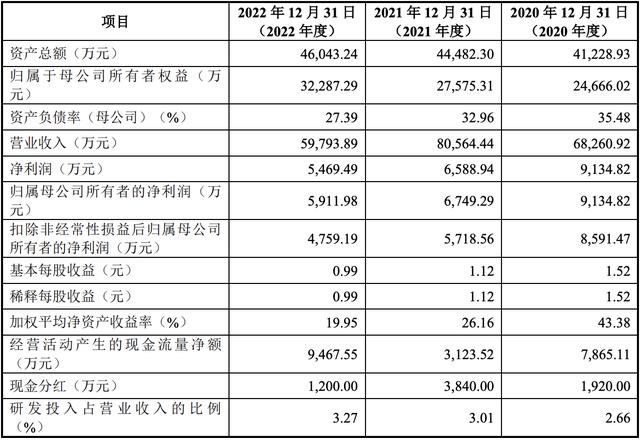 | 项目 | 2022年12月31日（2022年度） | 2021年12月31日（2021年度） | 2020年12月31日（2020年度） |
|---|---|---|---|
| 资产总额（万元） | 46,043.24 | 44,482.30 | 41,228.93 |
| 归属于母公司所有者权益（万元） | 32,287.29 | 27,575.31 | 24,666.02 |
| 资产负债率（母公司）（%） | 27.39 | 32.96 | 35.48 |
| 营业收入（万元） | 59,793.89 | 80,564.44 | 68,260.92 |
| 净利润（万元） | 5,469.49 | 6,588.94 | 9,134.82 |
| 归属母公司所有者的净利润（万元） | 5,911.98 | 6,749.29 | 9,134.82 |
| 扣除非经常性损益后归属母公司所有者的净利润（万元） | 4,759.19 | 5,718.56 | 8,591.47 |
| 基本每股收益（元） | 0.99 | 1.12 | 1.52 |
| 稀释每股收益（元） | 0.99 | 1.12 | 1.52 |
| 加权平均净资产收益率（%） | 19.95 | 26.16 | 43.38 |
| 经营活动产生的现金流量净额（万元） | 9,467.55 | 3,123.52 | 7,865.11 |
| 现金分红（万元） | 1,200.00 | 3,840.00 | 1,920.00 |
| 研发投入占营业收入的比例（%） | 3.27 | 3.01 | 2.66 |